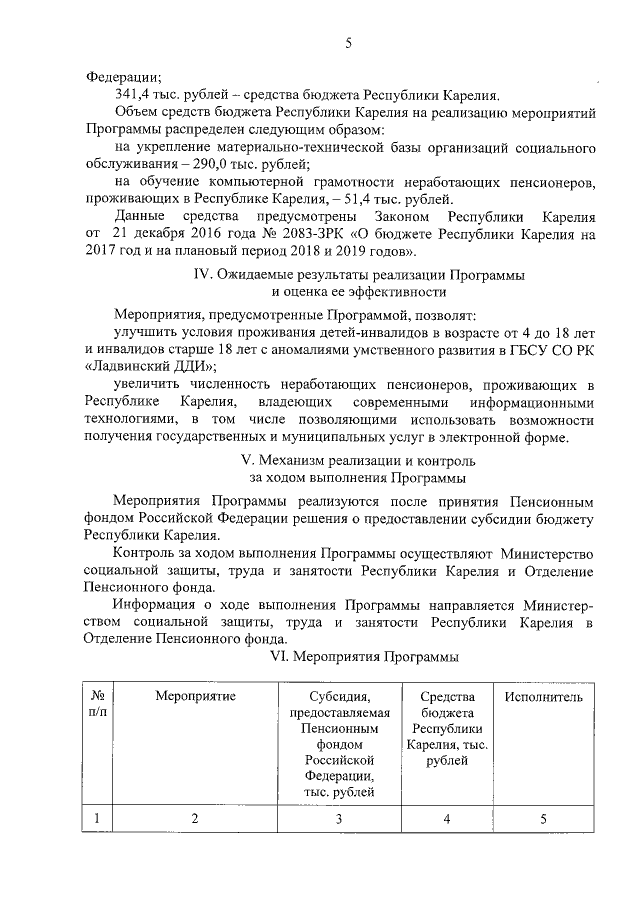 5

Федерации;

341,4 тыс. рублей – средства бюджета Республики Карелия.

Объем средств бюджета Республики Карелия на реализацию мероприятий Программы распределен следующим образом:

на укрепление материально-технической базы организаций социального обслуживания – 290,0 тыс. рублей;

на обучение компьютерной грамотности неработающих пенсионеров, проживающих в Республике Карелия, – 51,4 тыс. рублей.

Данные средства предусмотрены Законом Республики Карелия от 21 декабря 2016 года № 2083-ЗРК «О бюджете Республики Карелия на 2017 год и на плановый период 2018 и 2019 годов».

IV. Ожидаемые результаты реализации Программы и оценка ее эффективности

Мероприятия, предусмотренные Программой, позволят:

улучшить условия проживания детей-инвалидов в возрасте от 4 до 18 лет и инвалидов старше 18 лет с аномалиями умственного развития в ГБСУ СО РК «Ладвинский ДДИ»;

увеличить численность неработающих пенсионеров, проживающих в Республике Карелия, владеющих современными информационными технологиями, в том числе позволяющими использовать возможности получения государственных и муниципальных услуг в электронной форме.

V. Механизм реализации и контроль за ходом выполнения Программы

Мероприятия Программы реализуются после принятия Пенсионным фондом Российской Федерации решения о предоставлении субсидии бюджету Республики Карелия.

Контроль за ходом выполнения Программы осуществляют Министерство социальной защиты, труда и занятости Республики Карелия и Отделение Пенсионного фонда.

Информация о ходе выполнения Программы направляется Министерством социальной защиты, труда и занятости Республики Карелия в Отделение Пенсионного фонда.

VI. Мероприятия Программы

| № п/п | Мероприятие | Субсидия, предоставляемая Пенсионным фондом Российской Федерации, тыс. рублей | Средства бюджета Республики Карелия, тыс. рублей | Исполнитель |
|---|---|---|---|---|
| 1 | 2 | 3 | 4 | 5 |